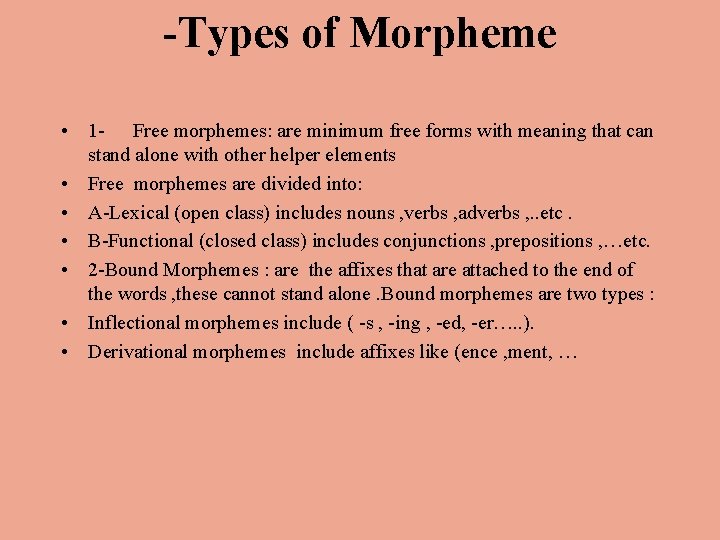 -Types of Morpheme

• 1- Free morphemes: are minimum free forms with meaning that can stand alone with other helper elements

• Free morphemes are divided into:

• A-Lexical (open class) includes nouns ,verbs ,adverbs ,..etc .

• B-Functional (closed class) includes conjunctions ,prepositions ,…etc.

• 2-Bound Morphemes : are the affixes that are attached to the end of the words ,these cannot stand alone .Bound morphemes are two types :

• Inflectional morphemes include ( -s , -ing , -ed, -er…..).

• Derivational morphemes include affixes like (ence ,ment, …